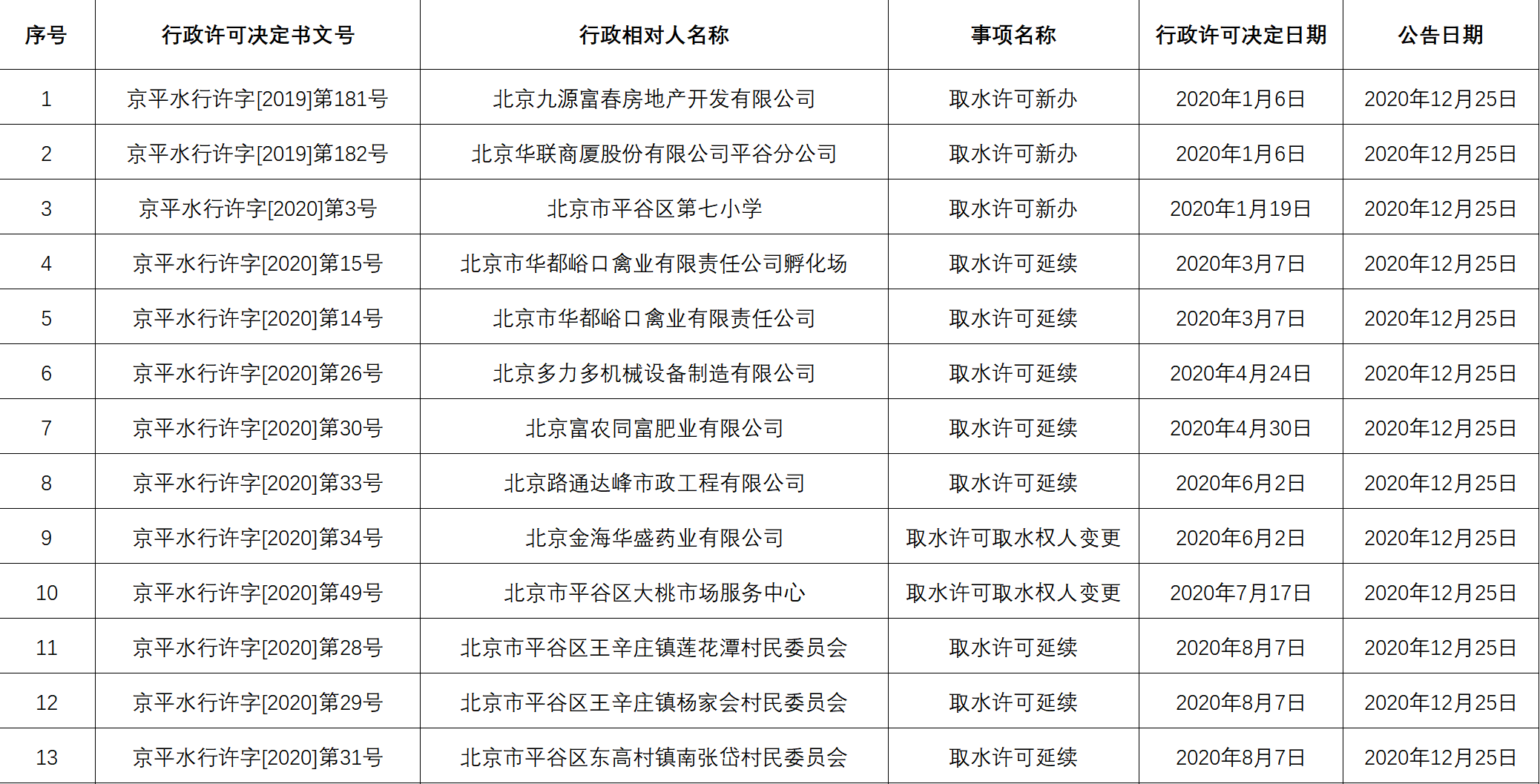 | 序号 | 行政许可决定书文号 | 行政相对人名称 | 事项名称 | 行政许可决定日期 | 公告日期 |
|---|---|---|---|---|---|
| 1 | 京平水行许字[2019]第181号 | 北京九源富春房地产开发有限公司 | 取水许可新办 | 2020年1月6日 | 2020年12月25日 |
| 2 | 京平水行许字[2019]第182号 | 北京华联商厦股份有限公司平谷分公司 | 取水许可新办 | 2020年1月6日 | 2020年12月25日 |
| 3 | 京平水行许字[2020]第3号 | 北京市平谷区第七小学 | 取水许可新办 | 2020年1月19日 | 2020年12月25日 |
| 4 | 京平水行许字[2020]第15号 | 北京市华都峪口禽业有限责任公司孵化场 | 取水许可延续 | 2020年3月7日 | 2020年12月25日 |
| 5 | 京平水行许字[2020]第14号 | 北京市华都峪口禽业有限责任公司 | 取水许可延续 | 2020年3月7日 | 2020年12月25日 |
| 6 | 京平水行许字[2020]第26号 | 北京多力多机械设备制造有限公司 | 取水许可延续 | 2020年4月24日 | 2020年12月25日 |
| 7 | 京平水行许字[2020]第30号 | 北京富农同富肥业有限公司 | 取水许可延续 | 2020年4月30日 | 2020年12月25日 |
| 8 | 京平水行许字[2020]第33号 | 北京路通达峰市政工程有限公司 | 取水许可延续 | 2020年6月2日 | 2020年12月25日 |
| 9 | 京平水行许字[2020]第34号 | 北京金海华盛药业有限公司 | 取水许可取水权人变更 | 2020年6月2日 | 2020年12月25日 |
| 10 | 京平水行许字[2020]第49号 | 北京市平谷区大桃市场服务中心 | 取水许可取水权人变更 | 2020年7月17日 | 2020年12月25日 |
| 11 | 京平水行许字[2020]第28号 | 北京市平谷区王辛庄镇莲花潭村民委员会 | 取水许可延续 | 2020年8月7日 | 2020年12月25日 |
| 12 | 京平水行许字[2020]第29号 | 北京市平谷区王辛庄镇杨家会村民委员会 | 取水许可延续 | 2020年8月7日 | 2020年12月25日 |
| 13 | 京平水行许字[2020]第31号 | 北京市平谷区东高村镇南张岱村民委员会 | 取水许可延续 | 2020年8月7日 | 2020年12月25日 |